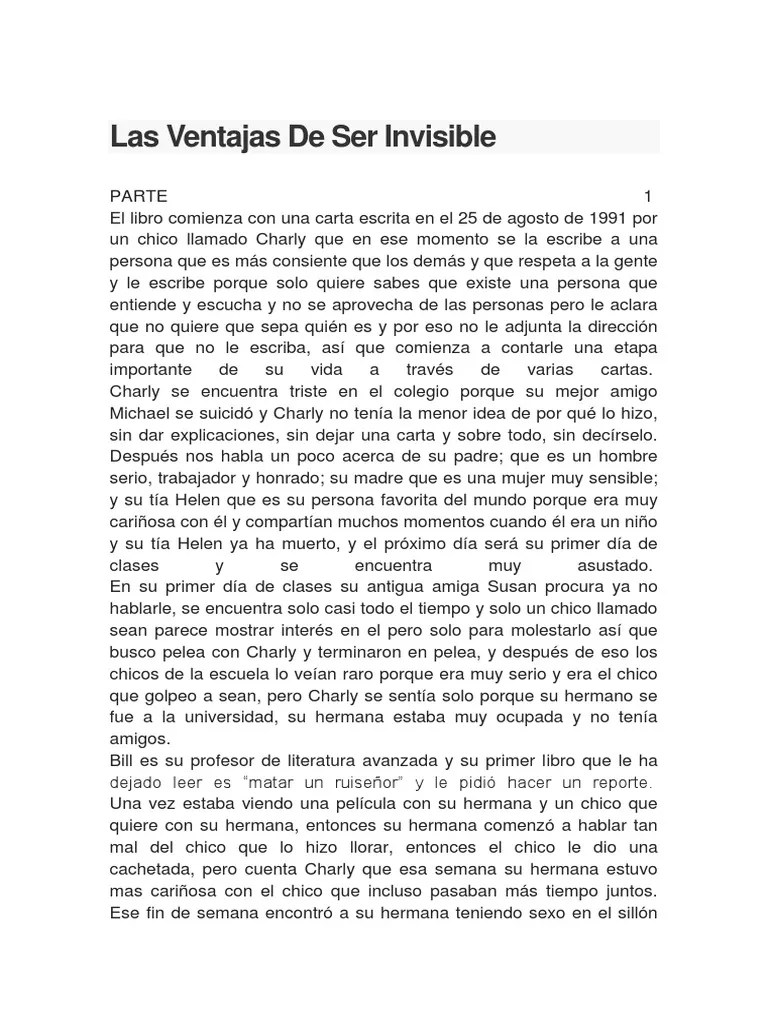 Las Ventajas De Ser Invisible

PARTE 1
El libro comienza con una carta escrita en el 25 de agosto de 1991 por un chico llamado Charly que en ese momento se la escribe a una persona que es más consiente que los demás y que respeta a la gente y le escribe porque solo quiere sabes que existe una persona que entiende y escucha y no se aprovecha de las personas pero le aclara que no quiere que sepa quién es y por eso no le adjunta la dirección para que no le escriba, así que comienza a contarle una etapa importante de su vida a través de varias cartas.
Charly se encuentra triste en el colegio porque su mejor amigo Michael se suicidó y Charly no tenía la menor idea de por qué lo hizo, sin dar explicaciones, sin dejar una carta y sobre todo, sin decírselo.
Después nos habla un poco acerca de su padre; que es un hombre serio, trabajador y honrado; su madre que es una mujer muy sensible; y su tía Helen que es su persona favorita del mundo porque era muy cariñosa con él y compartían muchos momentos cuando él era un niño y su tía Helen ya ha muerto, y el próximo día será su primer día de clases y se encuentra muy asustado.
En su primer día de clases su antigua amiga Susan procura ya no hablarle, se encuentra solo casi todo el tiempo y solo un chico llamado sean parece mostrar interés en el pero solo para molestarlo así que busco pelea con Charly y terminaron en pelea, y después de eso los chicos de la escuela lo veían raro porque era muy serio y era el chico que golpeo a sean, pero Charly se sentía solo porque su hermano se fue a la universidad, su hermana estaba muy ocupada y no tenía amigos.
Bill es su profesor de literatura avanzada y su primer libro que le ha dejado leer es "matar un ruiseñor" y le pidió hacer un reporte.
Una vez estaba viendo una película con su hermana y un chico que quiere con su hermana, entonces su hermana comenzó a hablar tan mal del chico que lo hizo llorar, entonces el chico le dio una cachetada, pero cuenta Charly que esa semana su hermana estuvo mas cariñosa con el chico que incluso pasaban más tiempo juntos.
Ese fin de semana encontró a su hermana teniendo sexo en el sillón